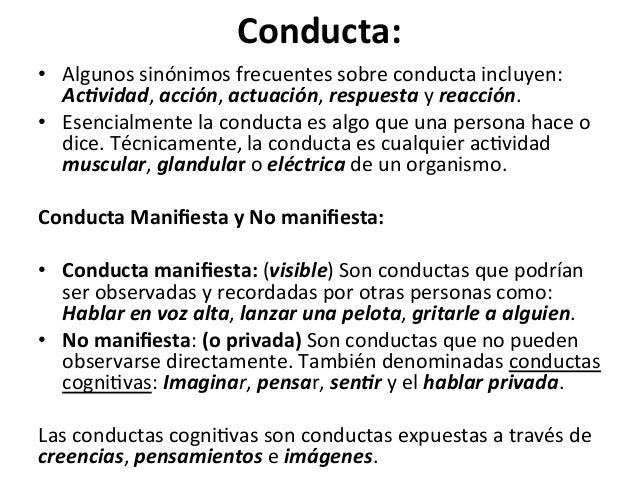 Conducta:

• Algunos sinónimos frecuentes sobre conducta incluyen: Actividad, acción, actuación, respuesta y reacción.
• Esencialmente la conducta es algo que una persona hace o dice. Técnicamente, la conducta es cualquier actividad muscular, glandular o eléctrica de un organismo.

Conducta Manifiesta y No manifiesta:

• Conducta manifiesta: (visible) Son conductas que podrían ser observadas y recordadas por otras personas como: Hablar en voz alta, lanzar una pelota, gritarle a alguien.
• No manifiesta: (o privada) Son conductas que no pueden observarse directamente. También denominadas conductas cognitivas: Imaginar, pensar, sentir y el hablar privada.

Las conductas cognitivas son conductas expuestas a través de creencias, pensamientos e imágenes.